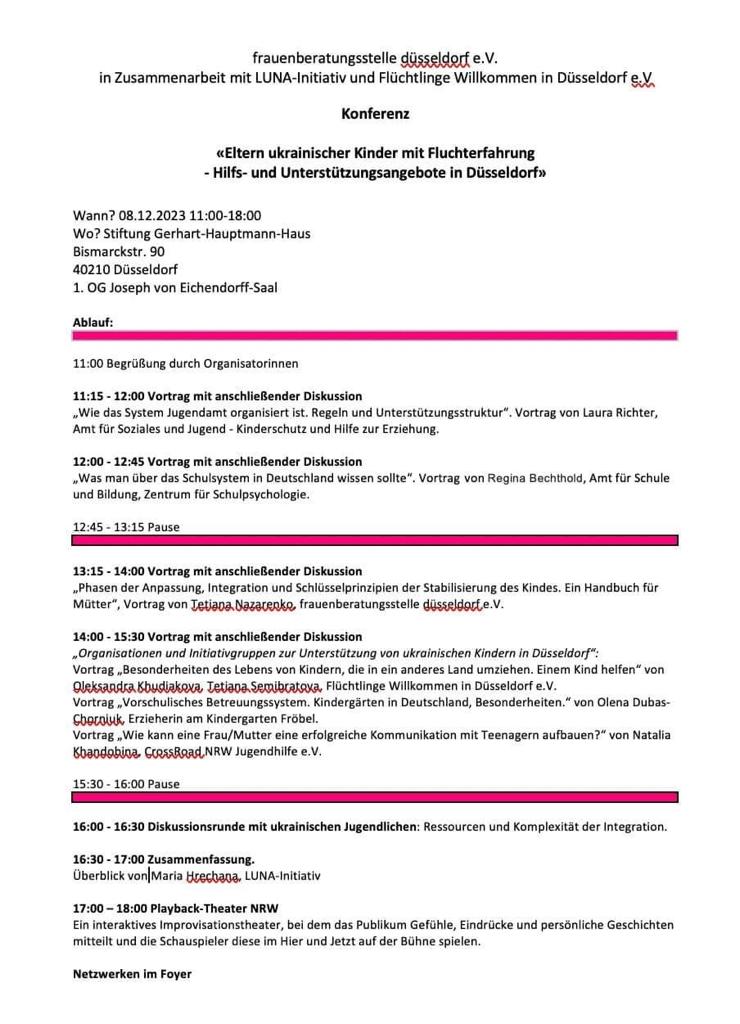 frauenberatungsstelle düsseldorf e.V.
in Zusammenarbeit mit LUNA-Initiativ und Flüchtlinge Willkommen in Düsseldorf e.V

Konferenz

«Eltern ukrainischer Kinder mit Fluchterfahrung
- Hilfs- und Unterstützungsangebote in Düsseldorf»

Wann? 08.12.2023 11:00-18:00
Wo? Stiftung Gerhart-Hauptmann-Haus
Bismarckstr. 90
40210 Düsseldorf
1. OG Joseph von Eichendorff-Saal

Ablauf:

11:00 Begrüßung durch Organisatorinnen

11:15 - 12:00 Vortrag mit anschließender Diskussion
„Wie das System Jugendamt organisiert ist. Regeln und Unterstützungsstruktur". Vortrag von Laura Richter, Amt für Soziales und Jugend - Kinderschutz und Hilfe zur Erziehung.

12:00 - 12:45 Vortrag mit anschließender Diskussion
„Was man über das Schulsystem in Deutschland wissen sollte". Vortrag von Regina Bechthold, Amt für Schule und Bildung, Zentrum für Schulpsychologie.

12:45 - 13:15 Pause

13:15 - 14:00 Vortrag mit anschließender Diskussion
„Phasen der Anpassung, Integration und Schlüsselprinzipien der Stabilisierung des Kindes. Ein Handbuch für Mütter", Vortrag von Tetiana Nazarenko, frauenberatungsstelle düsseldorf e.V.

14:00 - 15:30 Vortrag mit anschließender Diskussion
„Organisationen und Initiativgruppen zur Unterstützung von ukrainischen Kindern in Düsseldorf":
Vortrag „Besonderheiten des Lebens von Kindern, die in ein anderes Land umziehen. Einem Kind helfen" von Oleksandra Khudiakova, Tetiana Semibratova, Flüchtlinge Willkommen in Düsseldorf e.V.
Vortrag „Vorschulisches Betreuungssystem. Kindergärten in Deutschland, Besonderheiten." von Olena Dubas-Chorniuk, Erzieherin am Kindergarten Fröbel.
Vortrag „Wie kann eine Frau/Mutter eine erfolgreiche Kommunikation mit Teenagern aufbauen?" von Natalia Khandobina, CrossRoad NRW Jugendhilfe e.V.

15:30 - 16:00 Pause

16:00 - 16:30 Diskussionsrunde mit ukrainischen Jugendlichen: Ressourcen und Komplexität der Integration.

16:30 - 17:00 Zusammenfassung.
Überblick von Maria Hrechana, LUNA-Initiativ

17:00 – 18:00 Playback-Theater NRW
Ein interaktives Improvisationstheater, bei dem das Publikum Gefühle, Eindrücke und persönliche Geschichten mitteilt und die Schauspieler diese im Hier und Jetzt auf der Bühne spielen.

Netzwerken im Foyer